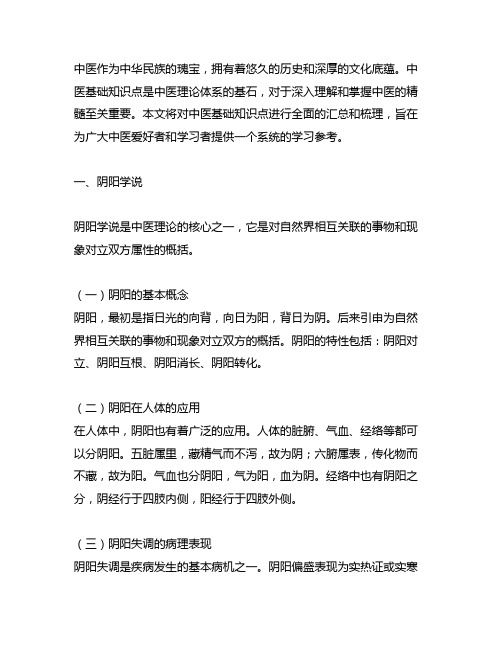 中医作为中华民族的瑰宝，拥有着悠久的历史和深厚的文化底蕴。中医基础知识点是中医理论体系的基石，对于深入理解和掌握中医的精髓至关重要。本文将对中医基础知识点进行全面的汇总和梳理，旨在为广大中医爱好者和学习者提供一个系统的学习参考。

一、阴阳学说

阴阳学说是中医理论的核心之一，它是对自然界相互关联的事物和现象对立双方属性的概括。

（一）阴阳的基本概念
阴阳，最初是指日光的向背，向日为阳，背日为阴。后来引申为自然界相互关联的事物和现象对立双方的概括。阴阳的特性包括：阴阳对立、阴阳互根、阴阳消长、阴阳转化。

（二）阴阳在人体的应用
在人体中，阴阳也有着广泛的应用。人体的脏腑、气血、经络等都可以分阴阳。五脏属里，藏精气而不泻，故为阴；六腑属表，传化物而不藏，故为阳。气血也分阴阳，气为阳，血为阴。经络中也有阴阳之分，阴经行于四肢内侧，阳经行于四肢外侧。

（三）阴阳失调的病理表现
阴阳失调是疾病发生的基本病机之一。阴阳偏盛表现为实热证或实寒